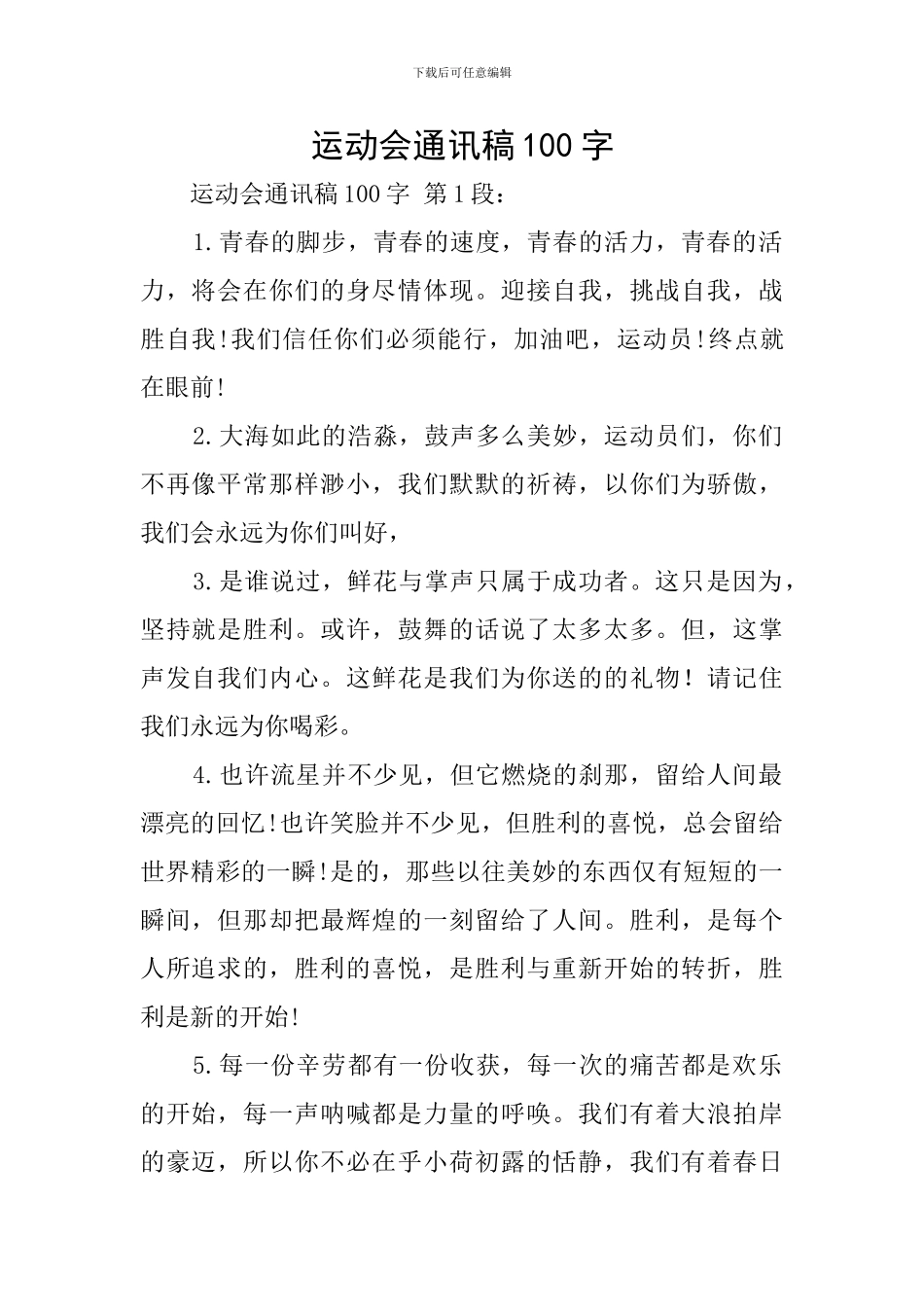 下载后可任意编辑

运动会通讯稿100字

运动会通讯稿100字 第1段：

1.青春的脚步，青春的速度，青春的活力，青春的活力，将会在你们的身尽情体现。迎接自我，挑战自我，战胜自我!我们信任你们必须能行，加油吧，运动员!终点就在眼前!

2.大海如此的浩淼，鼓声多么美妙，运动员们，你们不再像平常那样渺小，我们默默的祈祷，以你们为骄傲，我们会永远为你们叫好，

3.是谁说过，鲜花与掌声只属于成功者。这只是因为，坚持就是胜利。或许，鼓舞的话说了太多太多。但，这掌声发自我们内心。这鲜花是我们为你送的的礼物！请记住我们永远为你喝彩。

4.也许流星并不少见，但它燃烧的刹那，留给人间最漂亮的回忆!也许笑脸并不少见，但胜利的喜悦，总会留给世界精彩的一瞬!是的，那些以往美妙的东西仅有短短的一瞬间，但那却把最辉煌的一刻留给了人间。胜利，是每个人所追求的，胜利的喜悦，是胜利与重新开始的转折，胜利是新的开始!

5.每一份辛劳都有一份收获，每一次的痛苦都是欢乐的开始，每一声呐喊都是力量的呼唤。我们有着大浪拍岸的豪迈，所以你不必在乎小荷初露的恬静，我们有着春日